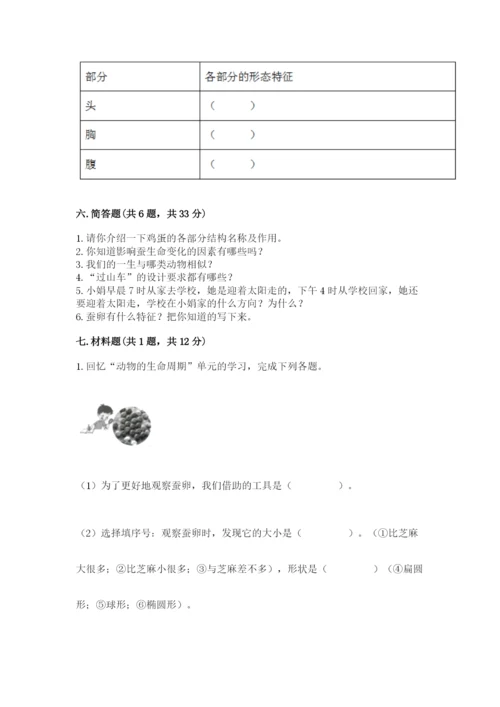 | 部分 | 各部分的形态特征 |
|---|---|
| 头 | （ ） |
| 胸 | （ ） |
| 腹 | （ ） |

六. 简答题（共 6 题，共 33 分）

1. 请你介绍一下鸡蛋的各部分结构名称及作用。
2. 你知道影响蚕生命变化的因素有哪些吗？
3. 我们的一生与哪类动物相似？
4. “过山车”的设计要求都有哪些？
5. 小娟早晨 7 时从家去学校，她是迎着太阳走的，下午 4 时从学校回家，她还要迎着太阳走，学校在小娟家的什么方向？为什么？
6. 蚕卵有什么特征？把你知道的写下来。

七. 材料题（共 1 题，共 12 分）

1. 回忆“动物的生命周期”单元的学习，完成下列各题。

（1）为了更好地观察蚕卵，我们借助的工具是（ ）。

（2）选择填序号：观察蚕卵时，发现它的大小是（ ）。（①比芝麻大很多；②比芝麻小很多；③与芝麻差不多），形状是（ ）（④扁圆形；⑤球形；⑥椭圆形）。